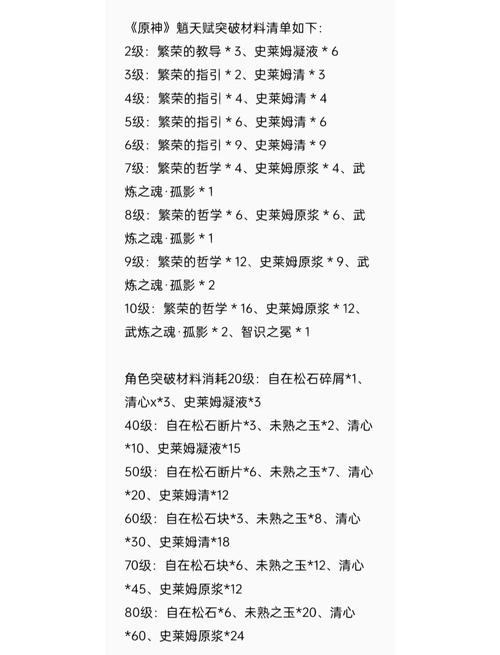 《原神》魈天赋突破材料清单如下：
2级：繁荣的教导 * 3、史莱姆凝液 * 6
3级：繁荣的指引 * 2、史莱姆清 * 3
4级：繁荣的指引 * 4、史莱姆清 * 4
5级：繁荣的指引 * 6、史莱姆清 * 6
6级：繁荣的指引 * 9、史莱姆清 * 9
7级：繁荣的哲学 * 4、史莱姆原浆 * 4、武炼之魂·孤影 * 1
8级：繁荣的哲学 * 6、史莱姆原浆 * 6、武炼之魂·孤影 * 1
9级：繁荣的哲学 * 12、史莱姆原浆 * 9、武炼之魂·孤影 * 2
10级：繁荣的哲学 * 16、史莱姆原浆 * 12、武炼之魂·孤影 * 2、智识之冕 * 1

角色突破材料消耗20级：自在松石碎屑*1、清心x*3、史莱姆凝液*3
40级：自在松石断片*3、未熟之玉*2、清心*10、史莱姆凝液*15
50级：自在松石断片*6、未熟之玉*7、清心*20、史莱姆清*12
60级：自在松石块*3、未熟之玉*8、清心*30、史莱姆清*18
70级：自在松石块*6、未熟之玉*12、清心*45、史莱姆原浆*12
80级：自在松石*6、未熟之玉*20、清心*60、史莱姆原浆*24